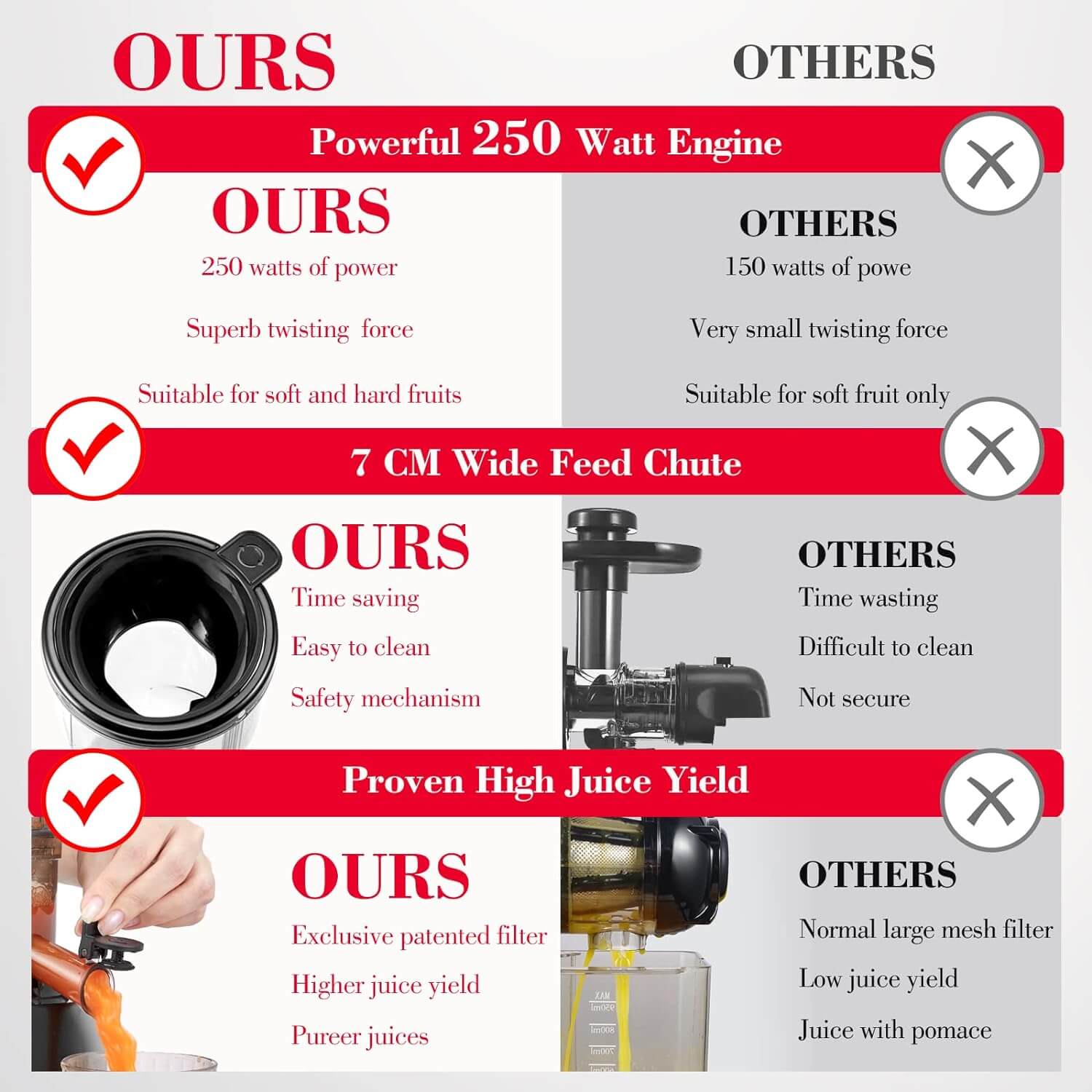 OURS

OTHERS

Powerful 250 Watt Engine

OURS

250 watts of power

Superb twisting force

Suitable for soft and hard fruits

OTHERS

150 watts of powe

Very small twisting force

Suitable for soft fruit only

7 CM Wide Feed Chute

OURS

Time saving

Easy to clean

Safety mechanism

OTHERS

Time wasting

Difficult to clean

Not secure

Proven High Juice Yield

OURS

Exclusive patented filter

Higher juice yield

Pureer juices

OTHERS

Normal large mesh filter

Low juice yield

Juice with pomace